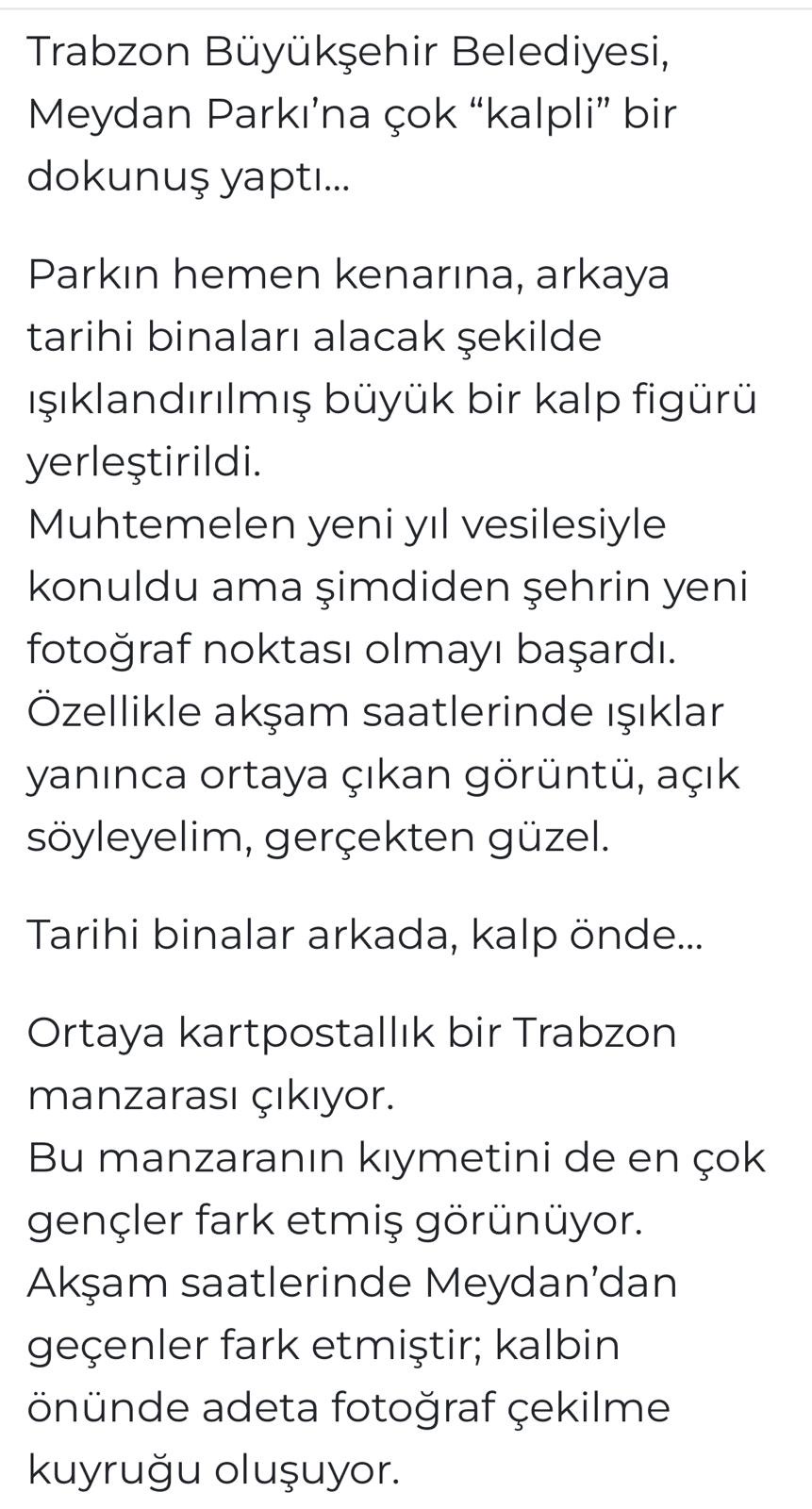 Trabzon Büyükşehir Belediyesi, Meydan Parkı'na çok "kalpli" bir dokunuş yaptı...

Parkın hemen kenarına, arkaya tarihi binaları alacak şekilde ışıklandırılmış büyük bir kalp figürü yerleştirildi.
Muhtemelen yeni yıl vesilesiyle konuldu ama şimdiden şehrin yeni fotoğraf noktası olmayı başardı.
Özellikle akşam saatlerinde ışıklar yanınca ortaya çıkan görüntü, açık söyleyelim, gerçekten güzel.

Tarihi binalar arkada, kalp önde...

Ortaya kartpostallık bir Trabzon manzarası çıkıyor.
Bu manzaranın kıymetini de en çok gençler fark etmiş görünüyor.
Akşam saatlerinde Meydan'dan geçenler fark etmiştir; kalbin önünde adeta fotoğraf çekilme kuyruğu oluşuyor.